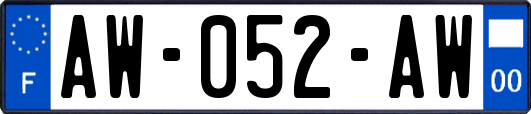 F
AW-052-AW
00